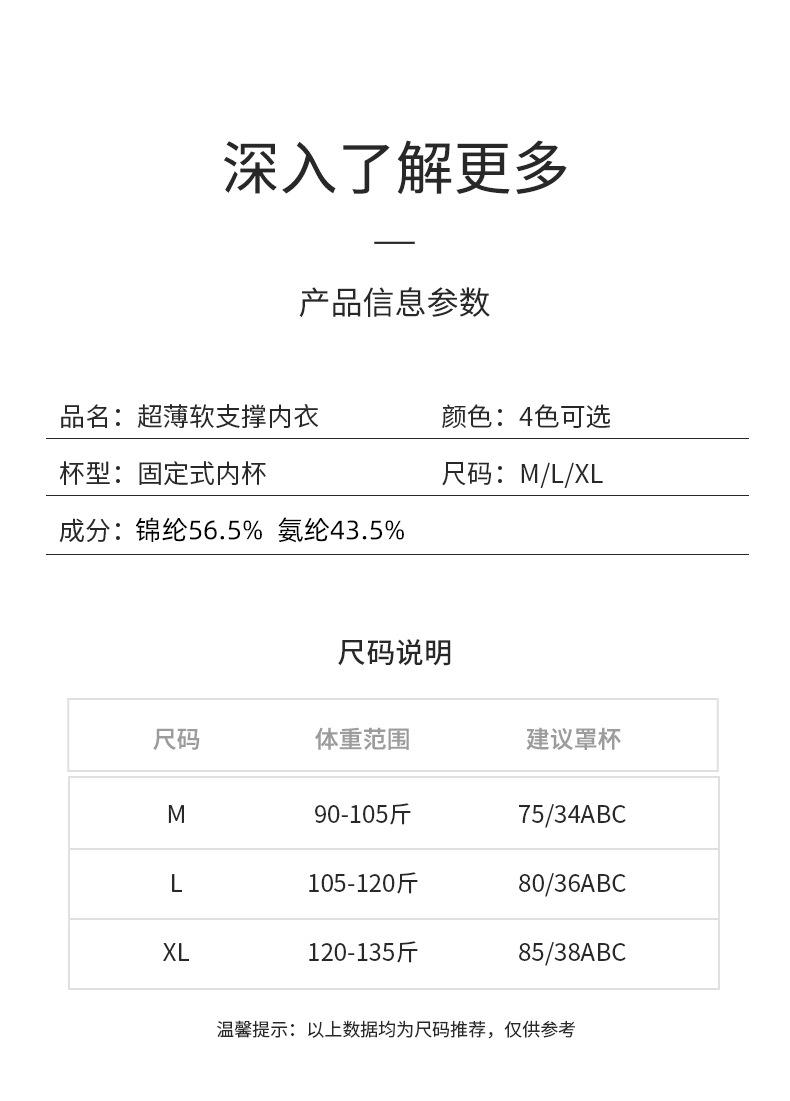 深入了解更多

产品信息参数

品名：超薄软支撑内衣
颜色：4色可选

杯型：固定式内杯
尺码：M/L/XL

成分：锦纶56.5% 氨纶43.5%

尺码说明

| 尺码 | 体重范围 | 建议罩杯 |
|---|---|---|
| M | 90-105斤 | 75/34ABC |
| L | 105-120斤 | 80/36ABC |
| XL | 120-135斤 | 85/38ABC |

温馨提示：以上数据均为尺码推荐，仅供参考